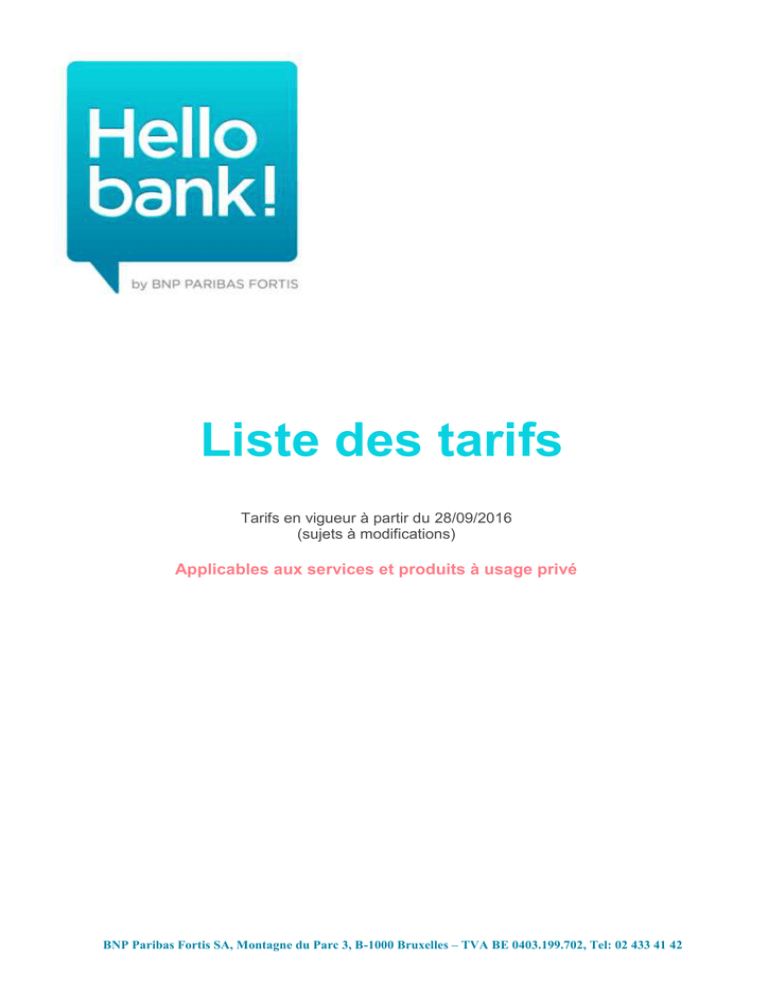 Hello
bank!

by BNP PARIBAS FORTIS

Liste des tarifs

Tarifs en vigueur à partir du 28/09/2016
(sujets à modifications)

Applicables aux services et produits à usage privé

BNP Paribas Fortis SA, Montagne du Parc 3, B-1000 Bruxelles – TVA BE 0403.199.702, Tel: 02 433 41 42